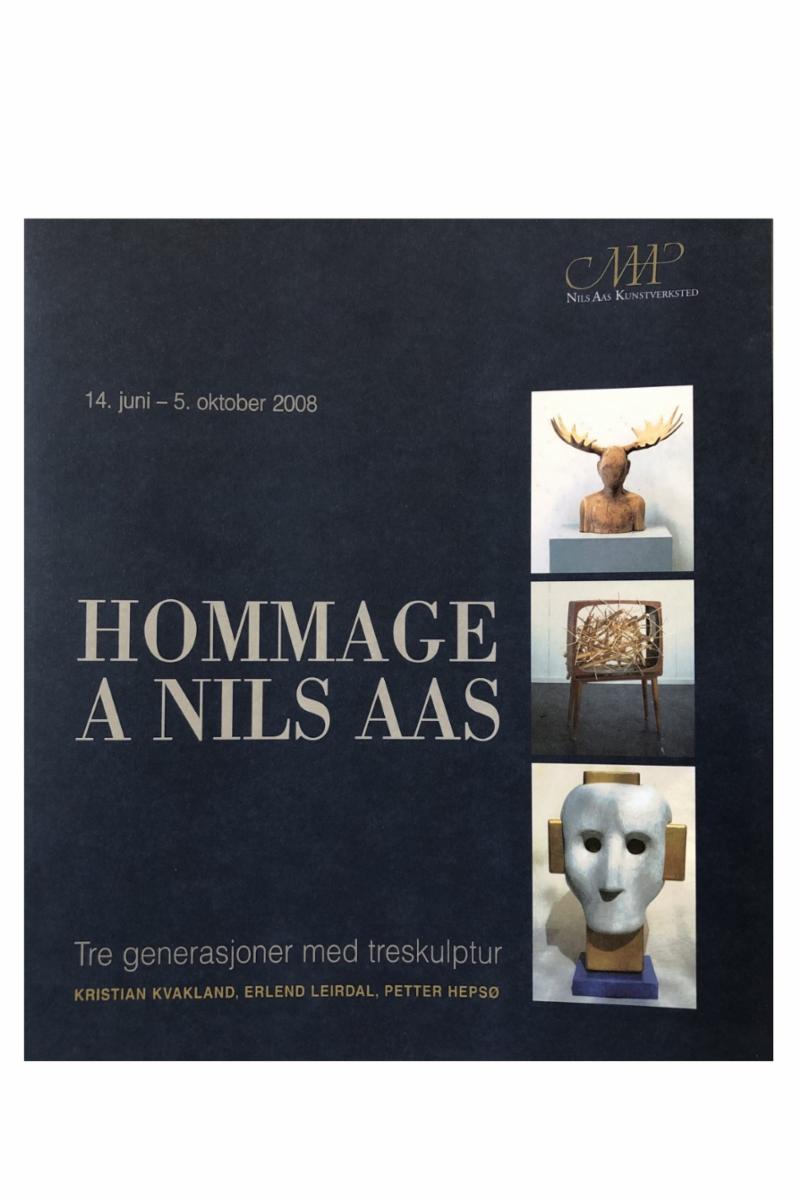 NILS AAS KUNSTVERKSTED

14. juni – 5. oktober 2008

HOMMAGE
A NILS AAS

Tre generasjoner med treskulptur

KRISTIAN KVAKLAND, ERLEND LEIRDAL, PETTER HEPSØ